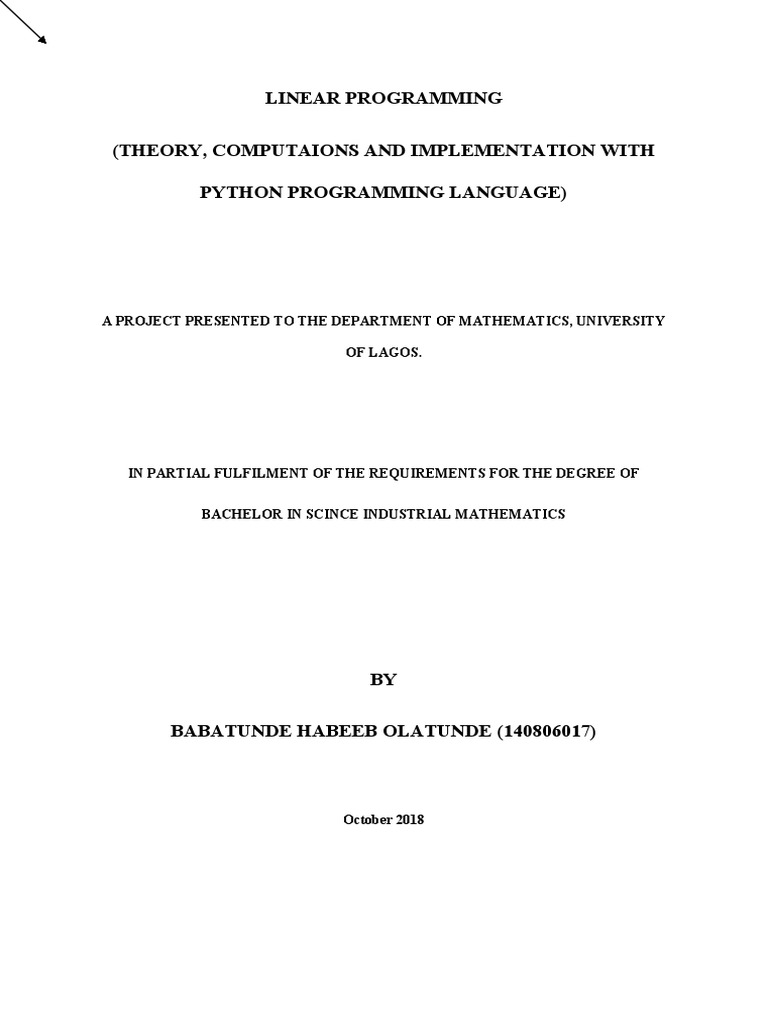 LINEAR PROGRAMMING

(THEORY, COMPUTAIONS AND IMPLEMENTATION WITH PYTHON PROGRAMMING LANGUAGE)

A PROJECT PRESENTED TO THE DEPARTMENT OF MATHEMATICS, UNIVERSITY OF LAGOS.

IN PARTIAL FULFILMENT OF THE REQUIREMENTS FOR THE DEGREE OF BACHELOR IN SCINCE INDUSTRIAL MATHEMATICS

BY

BABATUNDE HABEEB OLATUNDE (140806017)

October 2018